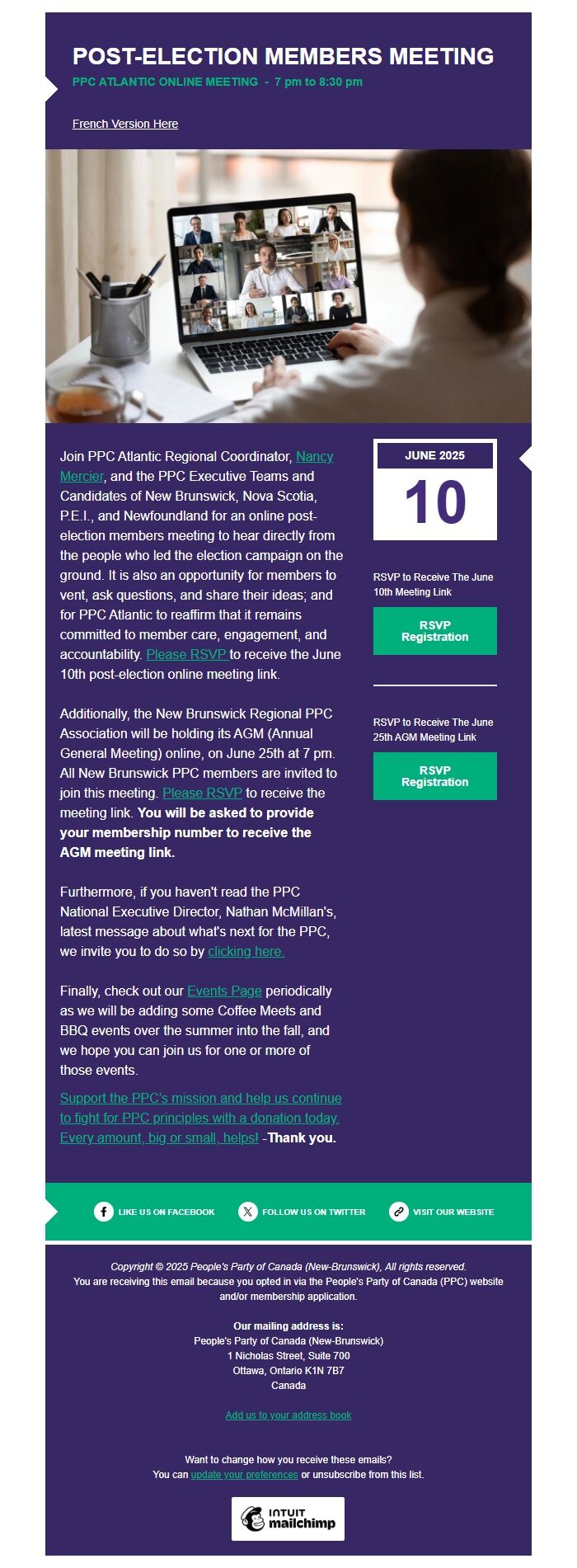 POST-ELECTION MEMBERS MEETING

PPC ATLANTIC ONLINE MEETING - 7 pm to 8:30 pm

French Version Here

Join PPC Atlantic Regional Coordinator, Nancy Mercier, and the PPC Executive Teams and Candidates of New Brunswick, Nova Scotia, P.E.I., and Newfoundland for an online post-election members meeting to hear directly from the people who led the election campaign on the ground. It is also an opportunity for members to vent, ask questions, and share their ideas; and for PPC Atlantic to reaffirm that it remains committed to member care, engagement, and accountability. Please RSVP to receive the June 10th post-election online meeting link.

Additionally, the New Brunswick Regional PPC Association will be holding its AGM (Annual General Meeting) online, on June 25th at 7 pm. All New Brunswick PPC members are invited to join this meeting. Please RSVP to receive the meeting link. You will be asked to provide your membership number to receive the AGM meeting link.

Furthermore, if you haven't read the PPC National Executive Director, Nathan McMillan's, latest message about what's next for the PPC, we invite you to do so by clicking here.

Finally, check out our Events Page periodically as we will be adding some Coffee Meets and BBQ events over the summer into the fall, and we hope you can join us for one or more of those events.

Support the PPC's mission and help us continue to fight for PPC principles with a donation today. Every amount, big or small, helps! -Thank you.

JUNE 2025
10

RSVP to Receive The June 10th Meeting Link

RSVP Registration

RSVP to Receive The June 25th AGM Meeting Link

RSVP Registration

LIKE US ON FACEBOOK   FOLLOW US ON TWITTER   VISIT OUR WEBSITE

Copyright © 2025 People's Party of Canada (New-Brunswick), All rights reserved.
You are receiving this email because you opted in via the People's Party of Canada (PPC) website and/or membership application.

Our mailing address is:
People's Party of Canada (New-Brunswick)
1 Nicholas Street, Suite 700
Ottawa, Ontario K1N 7B7
Canada

Add us to your address book

Want to change how you receive these emails?
You can update your preferences or unsubscribe from this list.

INTUIT mailchimp